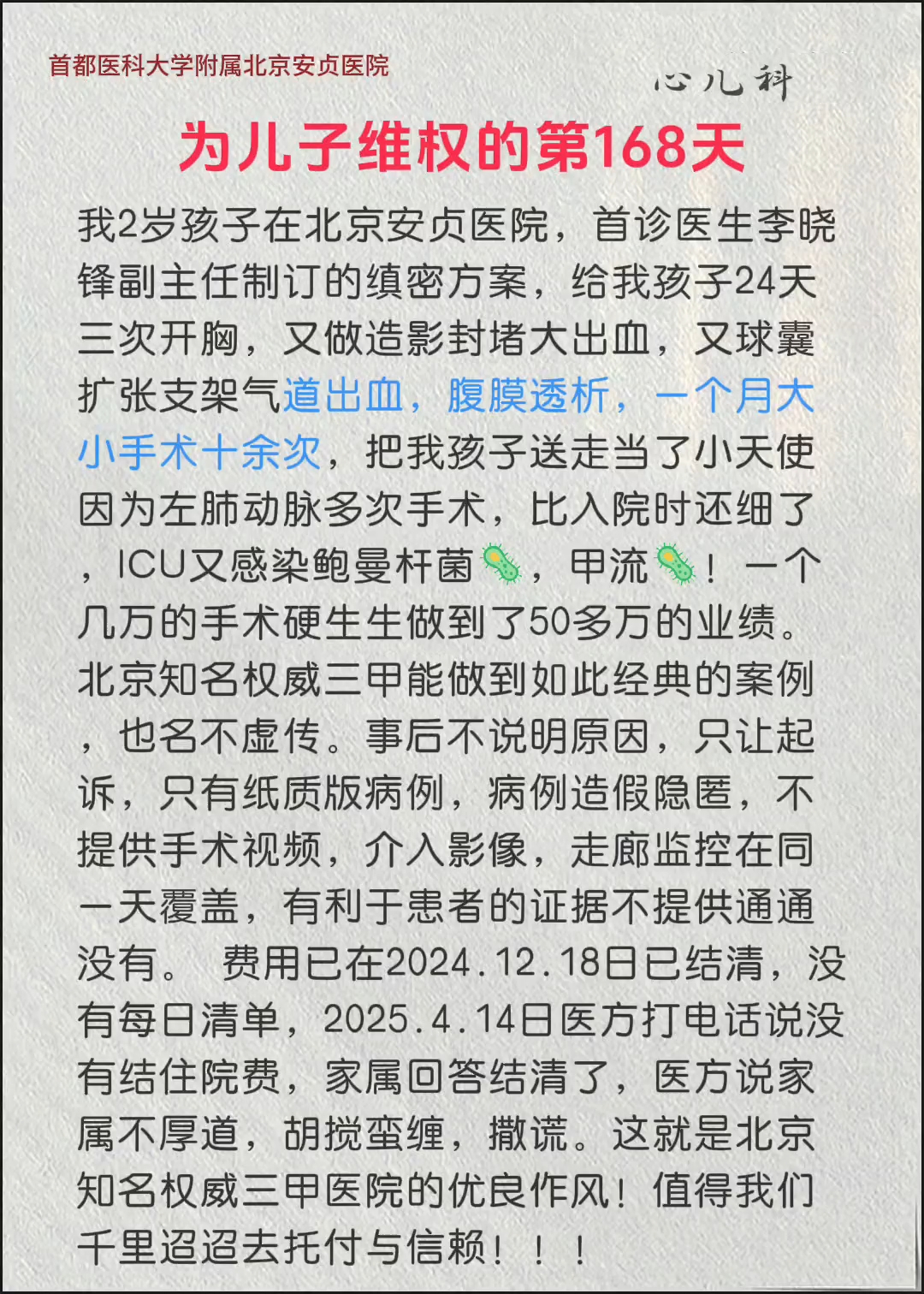 首都医科大学附属北京安贞医院

心儿科

为儿子维权的第168天

我2岁孩子在北京安贞医院，首诊医生李晓锋副主任制订的缜密方案，给我孩子24天三次开胸，又做造影封堵大出血，又球囊扩张支架气道出血，腹膜透析，一个月大小手术十余次，把我孩子送走当了小天使因为左肺动脉多次手术，比入院时还细了，ICU又感染鲍曼杆菌🦠，甲流🦠！一个几万的手术硬生生做到了50多万的业绩。北京知名权威三甲能做到如此经典的案例，也名不虚传。事后不说明原因，只让起诉，只有纸质版病例，病例造假隐匿，不提供手术视频，介入影像，走廊监控在同一天覆盖，有利于患者的证据不提供通通没有。 费用已在2024.12.18日已结清，没有每日清单，2025.4.14日医方打电话说没有结住院费，家属回答结清了，医方说家属不厚道，胡搅蛮缠，撒谎。这就是北京知名权威三甲医院的优良作风！值得我们千里迢迢去托付与信赖！！！